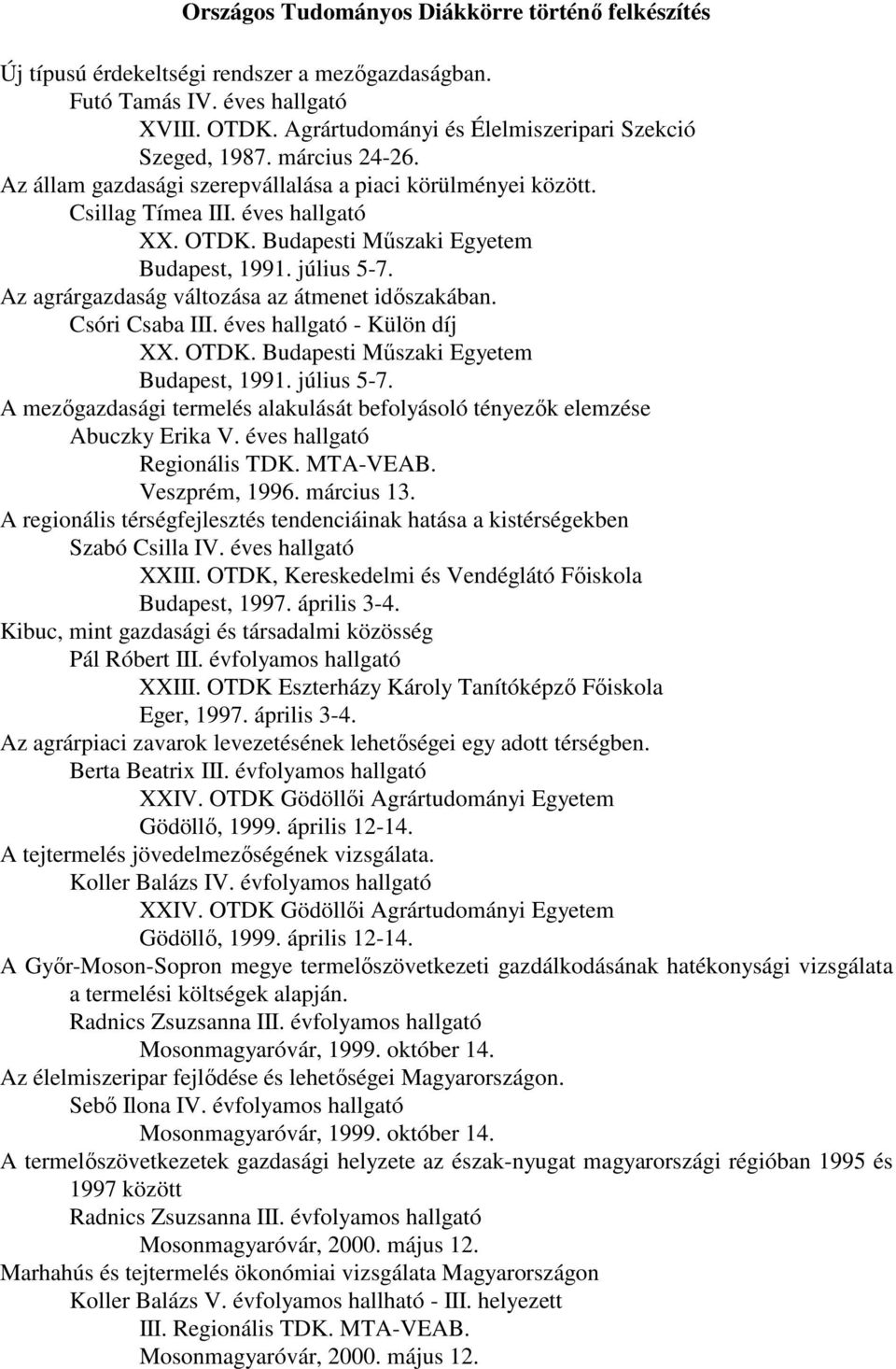 Országos Tudományos Diákkörre történő felkészítés

Új típusú érdekeltségi rendszer a mezőgazdaságban.
Futó Tamás IV. éves hallgató
XVIII. OTDK. Agrártudományi és Élelmiszeripari Szekció
Szeged, 1987. március 24-26.
Az állam gazdasági szerepvállalása a piaci körülményei között.
Csillag Tímea III. éves hallgató
XX. OTDK. Budapesti Műszaki Egyetem
Budapest, 1991. július 5-7.
Az agrárgazdaság változása az átmenet időszakában.
Csóri Csaba III. éves hallgató - Külön díj
XX. OTDK. Budapesti Műszaki Egyetem
Budapest, 1991. július 5-7.
A mezőgazdasági termelés alakulását befolyásoló tényezők elemzése
Abuczky Erika V. éves hallgató
Regionális TDK. MTA-VEAB.
Veszprém, 1996. március 13.
A regionális térségfejlesztés tendenciáinak hatása a kistérségekben
Szabó Csilla IV. éves hallgató
XXIII. OTDK, Kereskedelmi és Vendéglátó Főiskola
Budapest, 1997. április 3-4.
Kibuc, mint gazdasági és társadalmi közösség
Pál Róbert III. évfolyamos hallgató
XXIII. OTDK Eszterházy Károly Tanítóképző Főiskola
Eger, 1997. április 3-4.
Az agrárpiaci zavarok levezetésének lehetőségei egy adott térségben.
Berta Beatrix III. évfolyamos hallgató
XXIV. OTDK Gödöllői Agrártudományi Egyetem
Gödöllő, 1999. április 12-14.
A tejtermelés jövedelmezőségének vizsgálata.
Koller Balázs IV. évfolyamos hallgató
XXIV. OTDK Gödöllői Agrártudományi Egyetem
Gödöllő, 1999. április 12-14.
A Győr-Moson-Sopron megye termelőszövetkezeti gazdálkodásának hatékonysági vizsgálata a termelési költségek alapján.
Radnics Zsuzsanna III. évfolyamos hallgató
Mosonmagyaróvár, 1999. október 14.
Az élelmiszeripar fejlődése és lehetőségei Magyarországon.
Sebő Ilona IV. évfolyamos hallgató
Mosonmagyaróvár, 1999. október 14.
A termelőszövetkezetek gazdasági helyzete az észak-nyugat magyarországi régióban 1995 és 1997 között
Radnics Zsuzsanna III. évfolyamos hallgató
Mosonmagyaróvár, 2000. május 12.
Marhahús és tejtermelés ökonómiai vizsgálata Magyarországon
Koller Balázs V. évfolyamos hallható - III. helyezett
III. Regionális TDK. MTA-VEAB.
Mosonmagyaróvár, 2000. május 12.